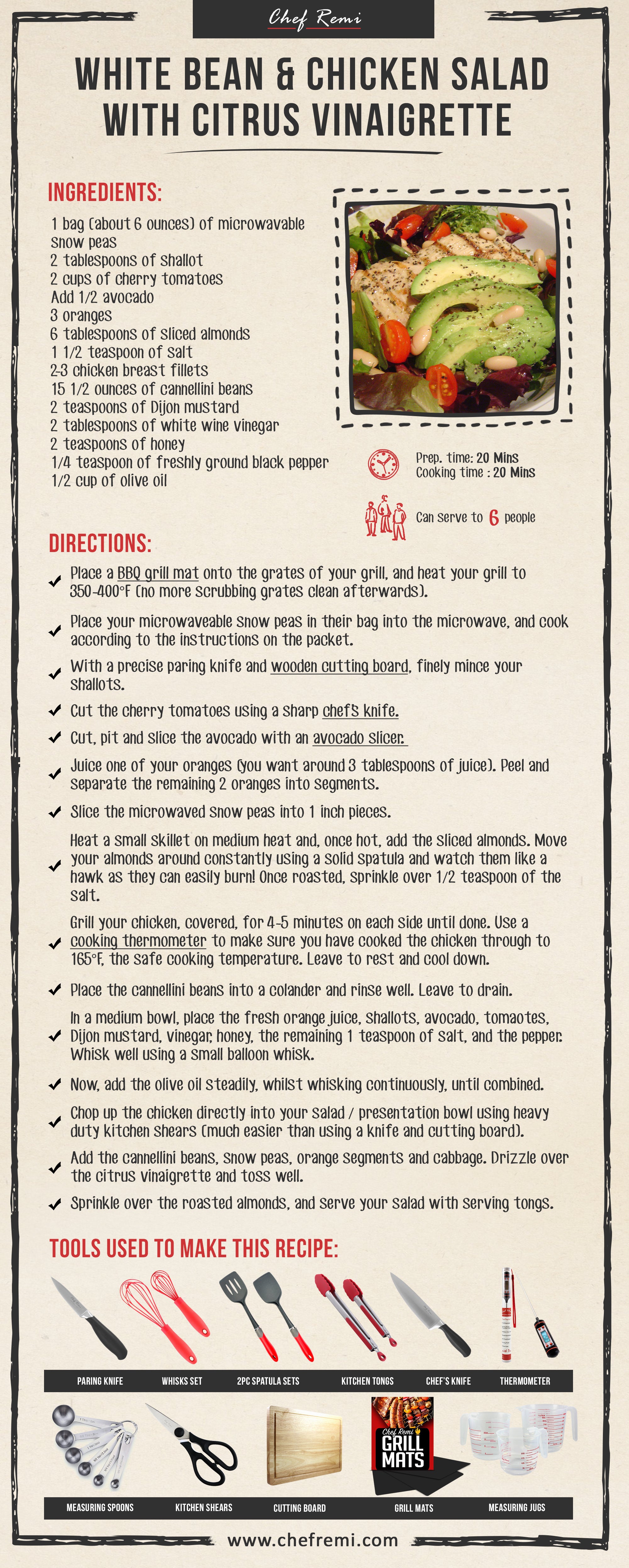 Chef Remi

WHITE BEAN & CHICKEN SALAD WITH CITRUS VINAIGRETTE

INGREDIENTS:

1 bag (about 6 ounces) of microwavable snow peas
2 tablespoons of shallot
2 cups of cherry tomatoes
Add 1/2 avocado
3 oranges
6 tablespoons of sliced almonds
1 1/2 teaspoon of salt
2-3 chicken breast fillets
15 1/2 ounces of cannellini beans
2 teaspoons of Dijon mustard
2 tablespoons of white wine vinegar
2 teaspoons of honey
1/4 teaspoon of freshly ground black pepper
1/2 cup of olive oil

Prep. time: 20 Mins
Cooking time : 20 Mins

Can serve to 6 people

DIRECTIONS:

Place a BBQ grill mat onto the grates of your grill, and heat your grill to 350-400°F (no more scrubbing grates clean afterwards).

Place your microwaveable snow peas in their bag into the microwave, and cook according to the instructions on the packet.

With a precise paring knife and wooden cutting board, finely mince your shallots.

Cut the cherry tomatoes using a sharp chef's knife.

Cut, pit and slice the avocado with an avocado slicer.

Juice one of your oranges (you want around 3 tablespoons of juice). Peel and separate the remaining 2 oranges into segments.

Slice the microwaved snow peas into 1 inch pieces.

Heat a small skillet on medium heat and, once hot, add the sliced almonds. Move your almonds around constantly using a solid spatula and watch them like a hawk as they can easily burn! Once roasted, sprinkle over 1/2 teaspoon of the salt.

Grill your chicken, covered, for 4-5 minutes on each side until done. Use a cooking thermometer to make sure you have cooked the chicken through to 165°F, the safe cooking temperature. Leave to rest and cool down.

Place the cannellini beans into a colander and rinse well. Leave to drain.

In a medium bowl, place the fresh orange juice, shallots, avocado, tomaotes, Dijon mustard, vinegar, honey, the remaining 1 teaspoon of salt, and the pepper. Whisk well using a small balloon whisk.

Now, add the olive oil steadily, whilst whisking continuously, until combined.

Chop up the chicken directly into your salad / presentation bowl using heavy duty kitchen shears (much easier than using a knife and cutting board).

Add the cannellini beans, snow peas, orange segments and cabbage. Drizzle over the citrus vinaigrette and toss well.

Sprinkle over the roasted almonds, and serve your salad with serving tongs.

TOOLS USED TO MAKE THIS RECIPE:

PARING KNIFE
WHISKS SET
2PC SPATULA SETS
KITCHEN TONGS
CHEF'S KNIFE
THERMOMETER

Chef Remi
GRILL MATS

MEASURING SPOONS
KITCHEN SHEARS
CUTTING BOARD
GRILL MATS
MEASURING JUGS

www.chefremi.com